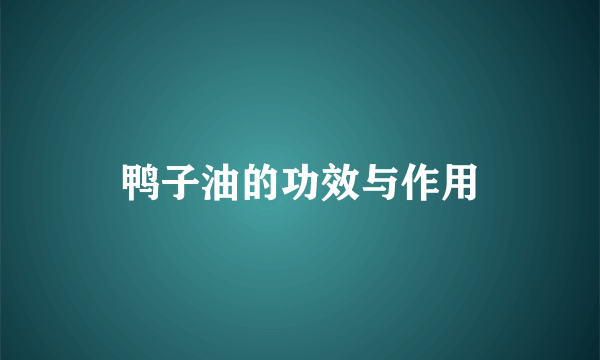 鸭子油的功效与作用